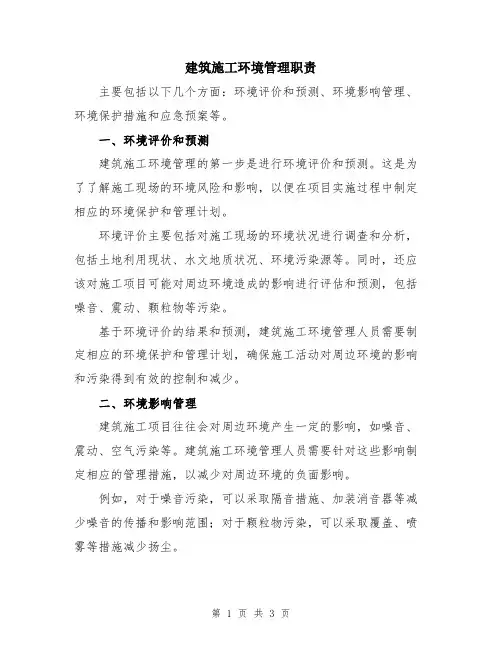 建筑施工环境管理职责

主要包括以下几个方面：环境评价和预测、环境影响管理、环境保护措施和应急预案等。

一、环境评价和预测

建筑施工环境管理的第一步是进行环境评价和预测。这是为了了解施工现场的环境风险和影响，以便在项目实施过程中制定相应的环境保护和管理计划。

环境评价主要包括对施工现场的环境状况进行调查和分析，包括土地利用现状、水文地质状况、环境污染源等。同时，还应该对施工项目可能对周边环境造成的影响进行评估和预测，包括噪音、震动、颗粒物等污染。

基于环境评价的结果和预测，建筑施工环境管理人员需要制定相应的环境保护和管理计划，确保施工活动对周边环境的影响和污染得到有效的控制和减少。

二、环境影响管理

建筑施工项目往往会对周边环境产生一定的影响，如噪音、震动、空气污染等。建筑施工环境管理人员需要针对这些影响制定相应的管理措施，以减少对周边环境的负面影响。

例如，对于噪音污染，可以采取隔音措施、加装消音器等减少噪音的传播和影响范围；对于颗粒物污染，可以采取覆盖、喷雾等措施减少扬尘。

第 1 页 共 3 页